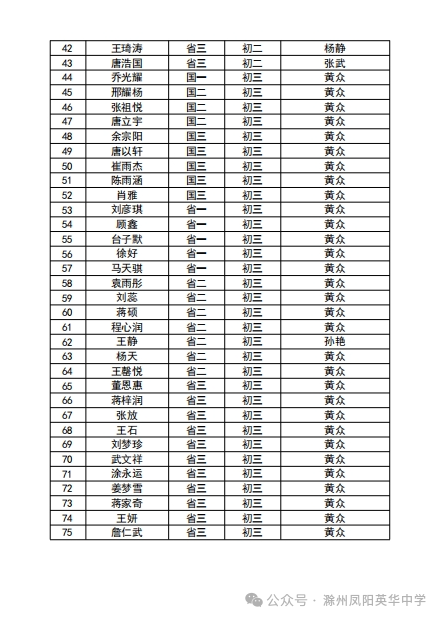 | 42 | 王琦涛 | 省三 | 初二 | 杨静 |
|---|---|---|---|---|
| 43 | 唐浩国 | 省三 | 初二 | 张武 |
| 44 | 乔光耀 | 国一 | 初三 | 黄众 |
| 45 | 邢耀杨 | 国二 | 初三 | 黄众 |
| 46 | 张祖悦 | 国二 | 初三 | 黄众 |
| 47 | 唐立宇 | 国二 | 初三 | 黄众 |
| 48 | 余宗阳 | 国三 | 初三 | 黄众 |
| 49 | 唐以轩 | 国三 | 初三 | 黄众 |
| 50 | 崔雨杰 | 国三 | 初三 | 黄众 |
| 51 | 陈雨涵 | 国三 | 初三 | 黄众 |
| 52 | 肖雅 | 国三 | 初三 | 黄众 |
| 53 | 刘彦琪 | 省一 | 初三 | 黄众 |
| 54 | 顾鑫 | 省一 | 初三 | 黄众 |
| 55 | 台子默 | 省一 | 初三 | 黄众 |
| 56 | 徐好 | 省一 | 初三 | 黄众 |
| 57 | 马天骐 | 省一 | 初三 | 黄众 |
| 58 | 袁雨彤 | 省二 | 初三 | 黄众 |
| 59 | 刘蕊 | 省二 | 初三 | 黄众 |
| 60 | 蒋硕 | 省二 | 初三 | 黄众 |
| 61 | 程心润 | 省二 | 初三 | 黄众 |
| 62 | 王静 | 省二 | 初三 | 孙艳 |
| 63 | 杨天 | 省二 | 初三 | 黄众 |
| 64 | 王馨悦 | 省二 | 初三 | 黄众 |
| 65 | 董恩惠 | 省三 | 初三 | 黄众 |
| 66 | 蒋梓润 | 省三 | 初三 | 黄众 |
| 67 | 张放 | 省三 | 初三 | 黄众 |
| 68 | 王石 | 省三 | 初三 | 黄众 |
| 69 | 刘梦珍 | 省三 | 初三 | 黄众 |
| 70 | 武文祥 | 省三 | 初三 | 黄众 |
| 71 | 涂永运 | 省三 | 初三 | 黄众 |
| 72 | 姜梦雪 | 省三 | 初三 | 黄众 |
| 73 | 蒋家奇 | 省三 | 初三 | 黄众 |
| 74 | 王妍 | 省三 | 初三 | 黄众 |
| 75 | 詹仁武 | 省三 | 初三 | 黄众 |

公众号 · 滁州凤阳英华中学